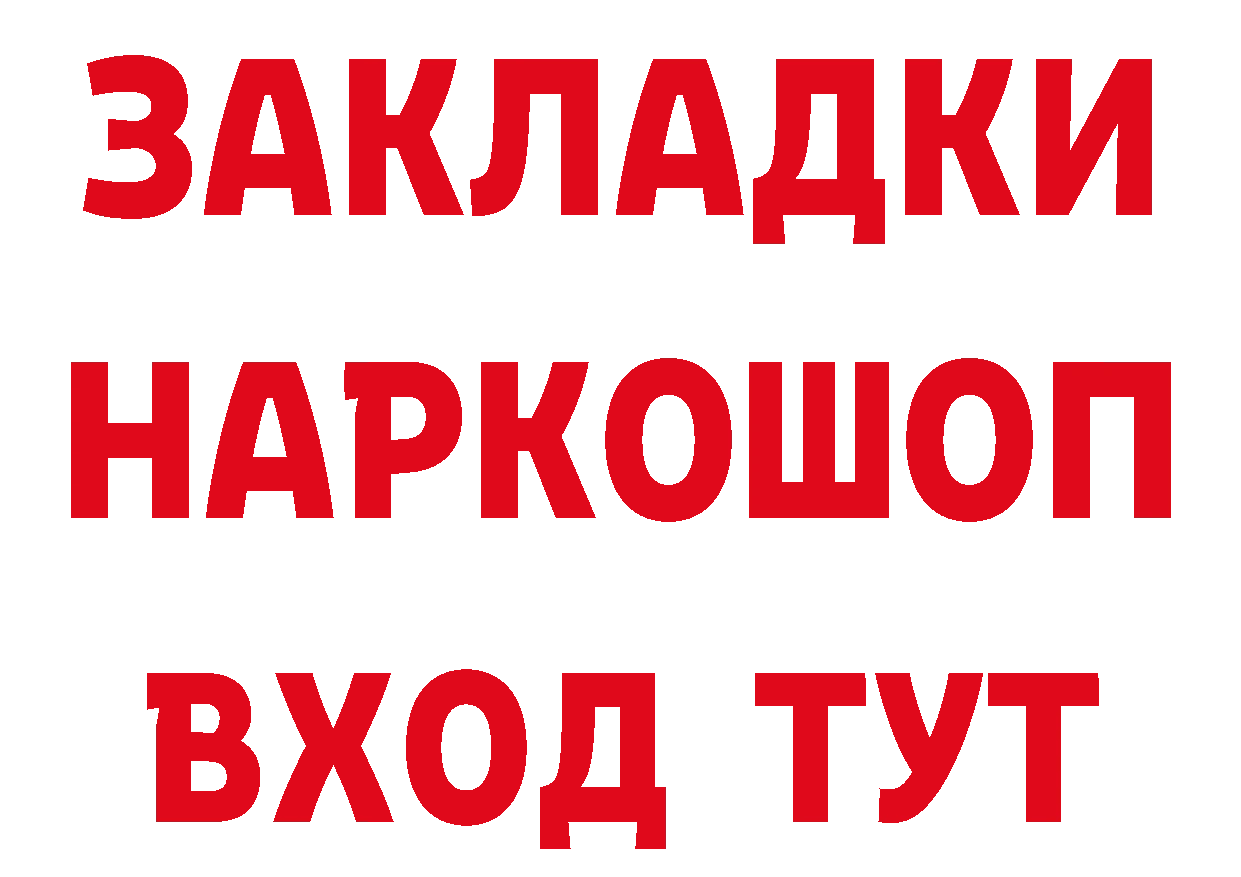 ЗАКЛАДКИ
НАРКОШОП
ВХОД ТУТ